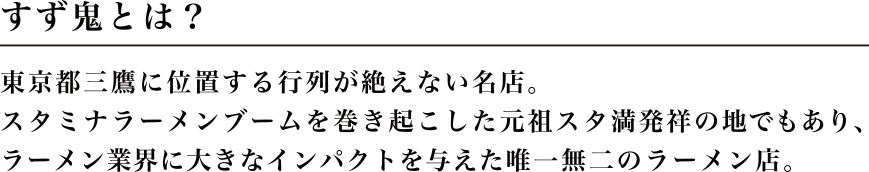 すず鬼とは？

東京都三鷹に位置する行列が絶えない名店。
スタミナラーメンブームを巻き起こした元祖スタ満発祥の地でもあり、
ラーメン業界に大きなインパクトを与えた唯一無二のラーメン店。